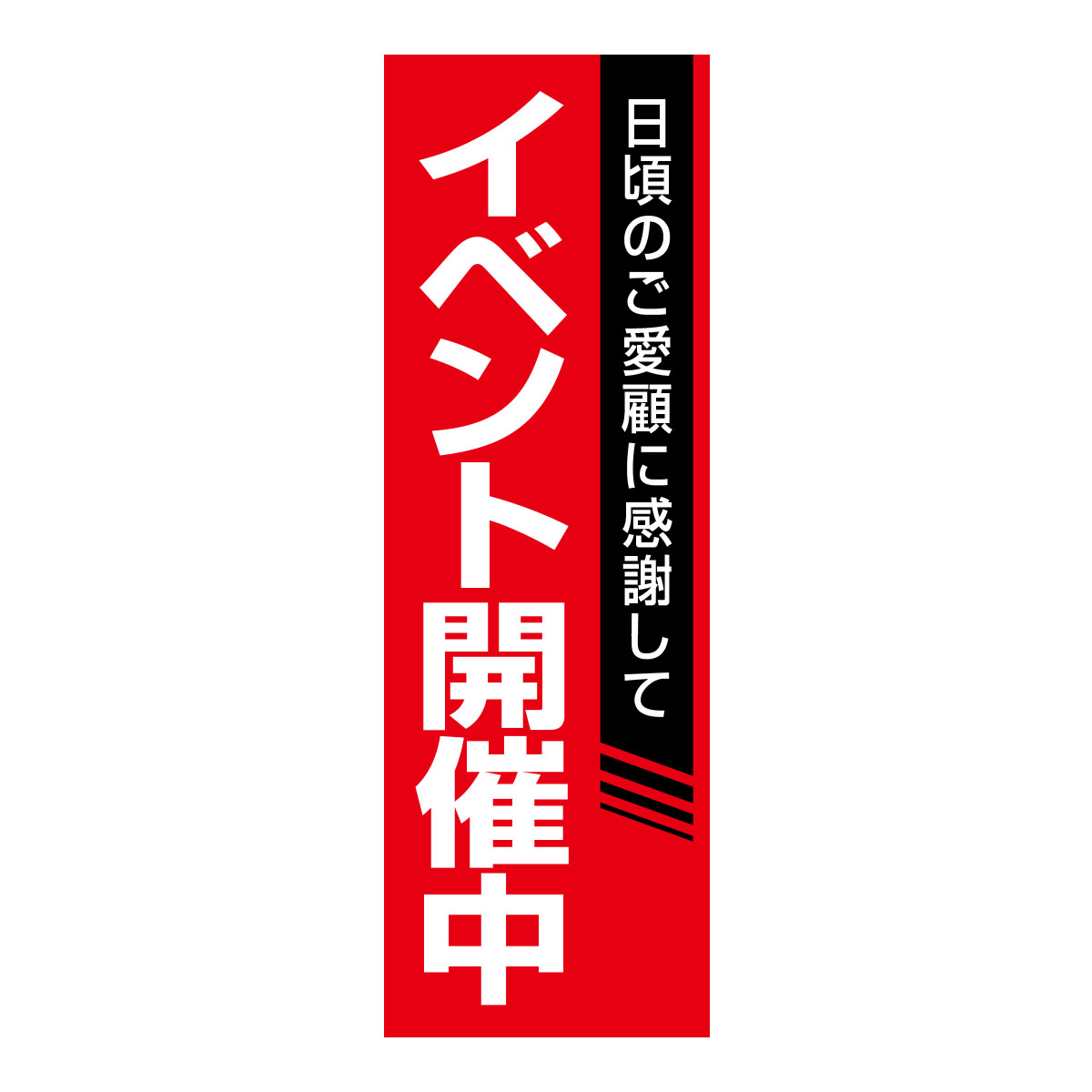 日頃のご愛顧に感謝して

イベント開催中